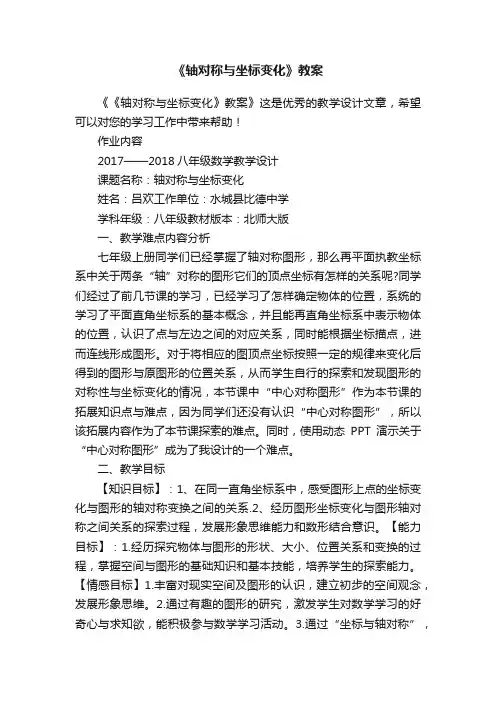 《轴对称与坐标变化》教案

《《轴对称与坐标变化》教案》这是优秀的教学设计文章，希望可以对您的学习工作中带来帮助！

作业内容

2017——2018 八年级数学教学设计

课题名称：轴对称与坐标变化

姓名：吕欢工作单位：水城县比德中学

学科年级：八年级教材版本：北师大版

一、教学难点内容分析

七年级上册同学们已经掌握了轴对称图形，那么再平面执教坐标系中关于两条“轴”对称的图形它们的顶点坐标有怎样的关系呢?同学们经过了前几节课的学习，已经学习了怎样确定物体的位置，系统的学习了平面直角坐标系的基本概念，并且能再直角坐标系中表示物体的位置，认识了点与左边之间的对应关系，同时能根据坐标描点，进而连线形成图形。对于将相应的图顶点坐标按照一定的规律来变化后得到的图形与原图形的位置关系，从而学生自行的探索和发现图形的对称性与坐标变化的情况，本节课中“中心对称图形”作为本节课的拓展知识点与难点，因为同学们还没有认识“中心对称图形”，所以该拓展内容作为了本节课探索的难点。同时，使用动态 PPT 演示关于“中心对称图形”成为了我设计的一个难点。

二、教学目标

【知识目标】：1、在同一直角坐标系中，感受图形上点的坐标变化与图形的轴对称变换之间的关系.2、经历图形坐标变化与图形轴对称之间关系的探索过程，发展形象思维能力和数形结合意识。【能力目标】：1.经历探究物体与图形的形状、大小、位置关系和变换的过程，掌握空间与图形的基础知识和基本技能，培养学生的探索能力。【情感目标】1.丰富对现实空间及图形的认识，建立初步的空间观念，发展形象思维。2.通过有趣的图形的研究，激发学生对数学学习的好奇心与求知欲，能积极参与数学学习活动。3.通过“坐标与轴对称”，